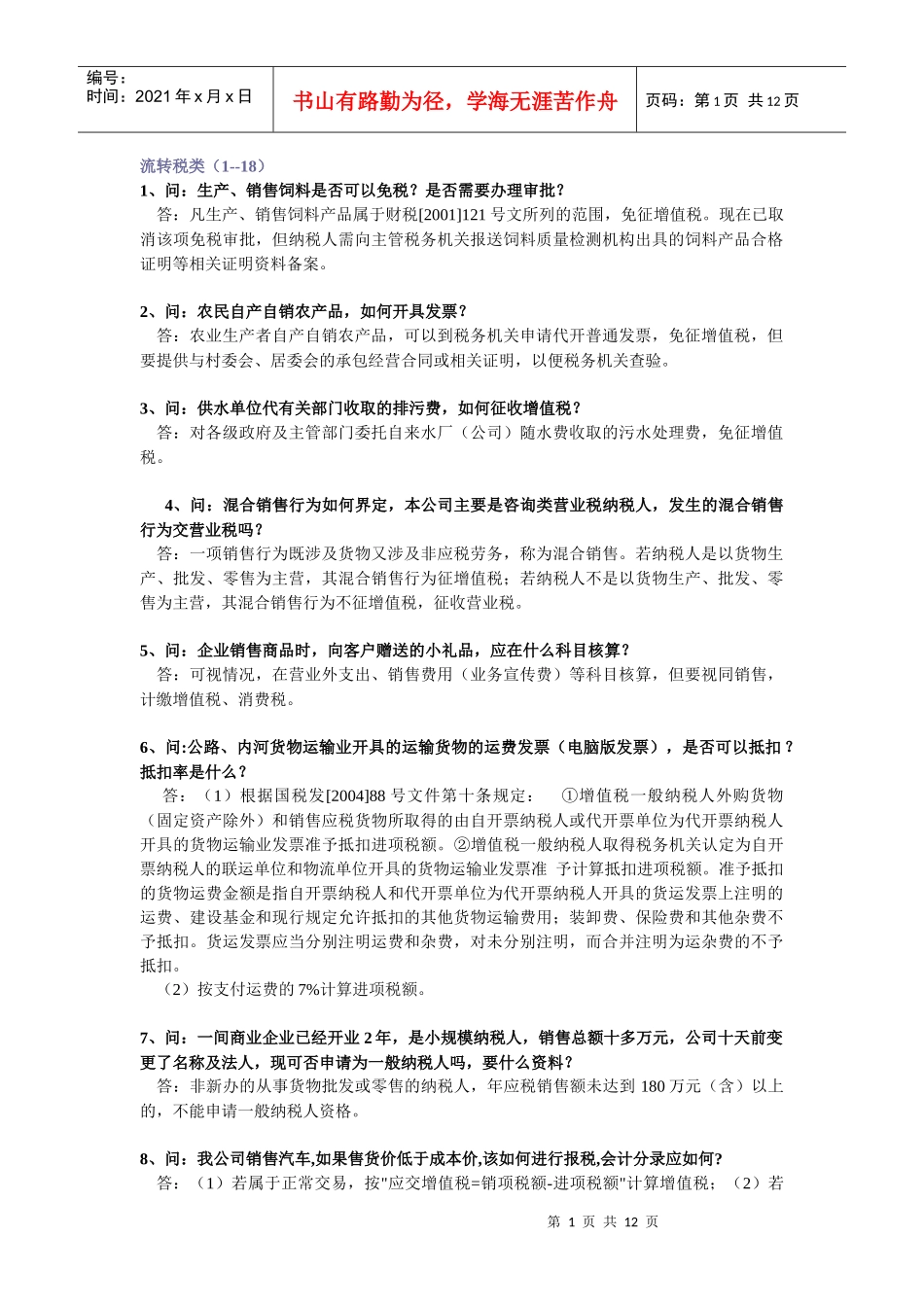 | 编号：<br>时间：2021 年 x 月 x 日 | 书山有路勤为径，学海无涯苦作舟 | 页码：第 1 页 共 12 页 |
|---|---|---|

流转税类（1--18）

1、问：生产、销售饲料是否可以免税？是否需要办理审批？

答：凡生产、销售饲料产品属于财税[2001]121 号文所列的范围，免征增值税。现在已取消该项免税审批，但纳税人需向主管税务机关报送饲料质量检测机构出具的饲料产品合格证明等相关证明资料备案。

2、问：农民自产自销农产品，如何开具发票？

答：农业生产者自产自销农产品，可以到税务机关申请代开普通发票，免征增值税，但要提供与村委会、居委会的承包经营合同或相关证明，以便税务机关查验。

3、问：供水单位代有关部门收取的排污费，如何征收增值税？

答：对各级政府及主管部门委托自来水厂（公司）随水费收取的污水处理费，免征增值税。

4、问：混合销售行为如何界定，本公司主要是咨询类营业税纳税人，发生的混合销售行为交营业税吗？

答：一项销售行为既涉及货物又涉及非应税劳务，称为混合销售。若纳税人是以货物生产、批发、零售为主营，其混合销售行为征增值税；若纳税人不是以货物生产、批发、零售为主营，其混合销售行为不征增值税，征收营业税。

5、问：企业销售商品时，向客户赠送的小礼品，应在什么科目核算？

答：可视情况，在营业外支出、销售费用（业务宣传费）等科目核算，但要视同销售，计缴增值税、消费税。

6、问:公路、内河货物运输业开具的运输货物的运费发票（电脑版发票），是否可以抵扣？抵扣率是什么？

答：（1）根据国税发[2004]88 号文件第十条规定：  ①增值税一般纳税人外购货物（固定资产除外）和销售应税货物所取得的由自开票纳税人或代开票单位为代开票纳税人开具的货物运输业发票准予抵扣进项税额。②增值税一般纳税人取得税务机关认定为自开票纳税人的联运单位和物流单位开具的货物运输业发票准 予计算抵扣进项税额。准予抵扣的货物运费金额是指自开票纳税人和代开票单位为代开票纳税人开具的货运发票上注明的运费、建设基金和现行规定允许抵扣的其他货物运输费用；装卸费、保险费和其他杂费不予抵扣。货运发票应当分别注明运费和杂费，对未分别注明，而合并注明为运杂费的不予抵扣。

（2）按支付运费的 7%计算进项税额。

7、问：一间商业企业已经开业 2 年，是小规模纳税人，销售总额十多万元，公司十天前变更了名称及法人，现可否申请为一般纳税人吗，要什么资料？

答：非新办的从事货物批发或零售的纳税人，年应税销售额未达到 180 万元（含）以上的，不能申请一般纳税人资格。

8、问：我公司销售汽车,如果售货价低于成本价,该如何进行报税,会计分录应如何?

答：（1）若属于正常交易，按"应交增值税=销项税额-进项税额"计算增值税；（2）若

第 1 页 共 12 页